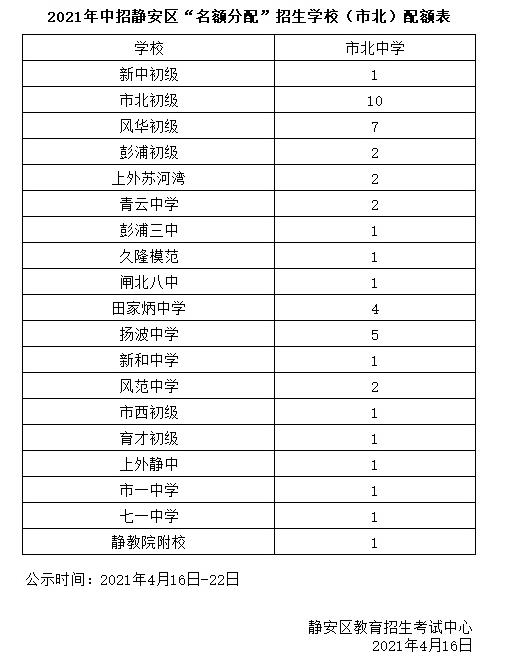 2021年中招静安区“名额分配”招生学校（市北）配额表

| 学校 | 市北中学 |
|---|---|
| 新中初级 | 1 |
| 市北初级 | 10 |
| 风华初级 | 7 |
| 彭浦初级 | 2 |
| 上外苏河湾 | 2 |
| 青云中学 | 2 |
| 彭浦三中 | 1 |
| 久隆模范 | 1 |
| 闸北八中 | 1 |
| 田家炳中学 | 4 |
| 扬波中学 | 5 |
| 新和中学 | 1 |
| 风范中学 | 2 |
| 市西初级 | 1 |
| 育才初级 | 1 |
| 上外静中 | 1 |
| 市一中学 | 1 |
| 七一中学 | 1 |
| 静教院附校 | 1 |

公示时间：2021年4月16日-22日

静安区教育招生考试中心
2021年4月16日